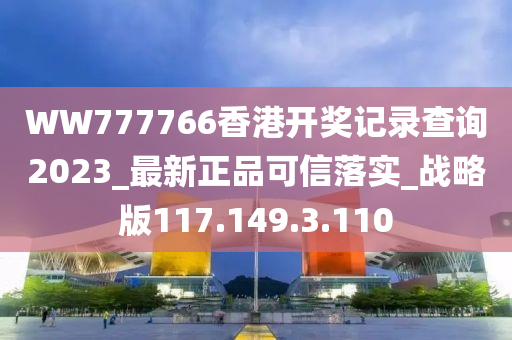 WW777766香港开奖记录查询2023_最新正品可信落实_战略版117.149.3.110